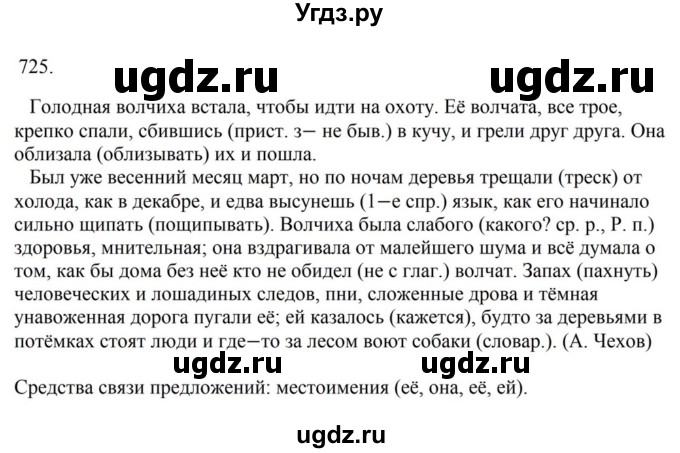 Угдз.ру

725.

ugdz.ru ugdz.ru

Голодная волчиха встала, чтобы идти на охоту. Её волчата, все трое, крепко спали, сбившись (прист. з– не быв.) в кучу, и грели друг друга. Она облизала (облизывать) их и пошла.

Был уже весенний месяц март, но по ночам деревья трещали (треск) от холода, как в декабре, и едва высунешь (1–е спр.) язык, как его начинало сильно щипать (пощипывать). Волчиха была слабого (какого? ср. р., Р. п.) здоровья, мнительная; она вздрагивала от малейшего шума и всё думала о том, как бы дома без неё кто не обидел (не с глаг.) волчат. Запах (пахнуть) человеческих и лошадиных следов, пни, сложенные дрова и тёмная унавоженная дорога пугали её; ей казалось (кажется), будто за деревьями в потёмках стоят люди и где–то за лесом воют собаки (словар.). (А. Чехов)

ugdz.ru ugdz.ru

Средства связи предложений: местоимения (её, она, её, ей).

ugdz.ru